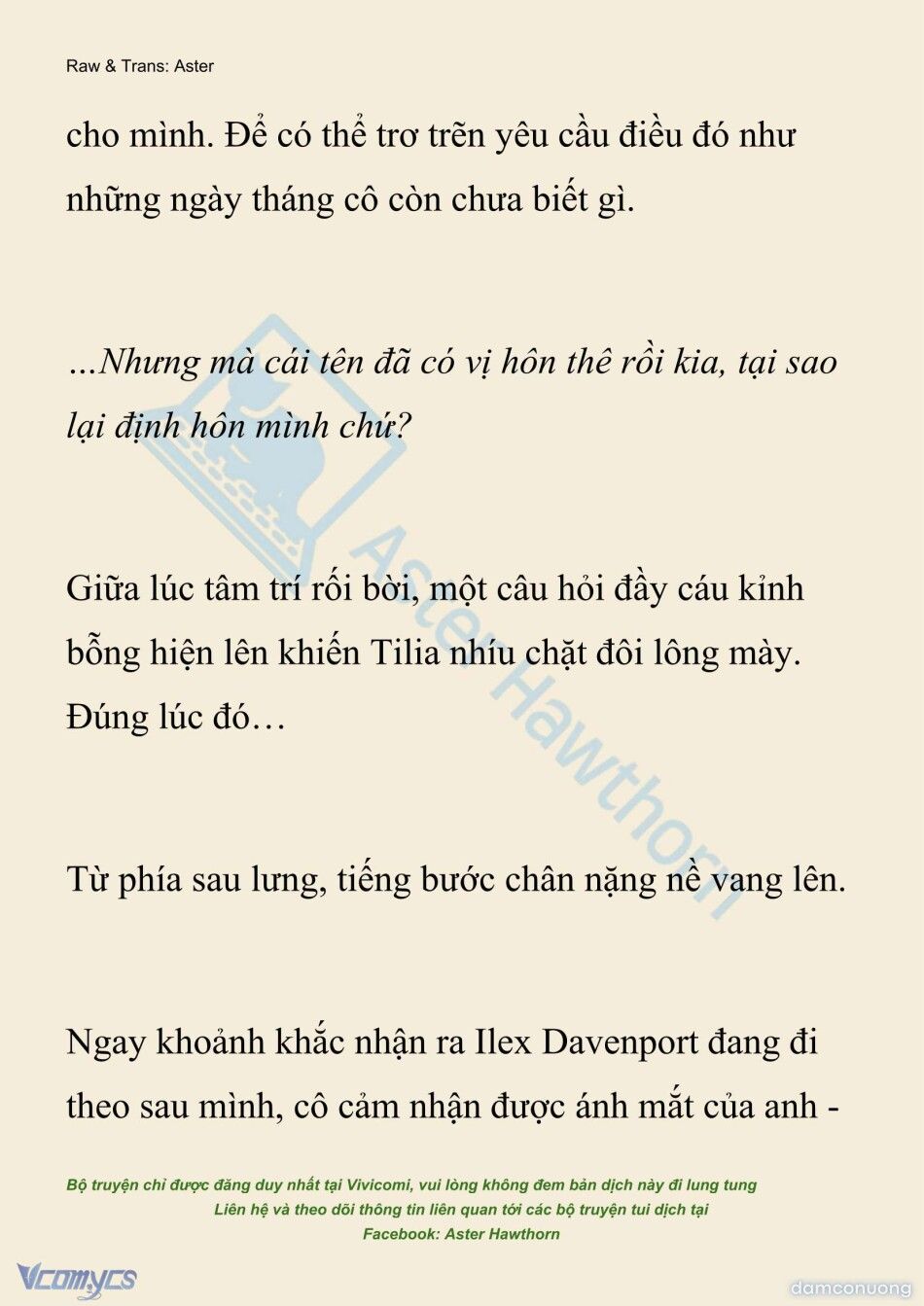 Raw & Trans: Aster

cho mình. Để có thể trơ trẽn yêu cầu điều đó như những ngày tháng cô còn chưa biết gì.

...Nhưng mà cái tên đã có vị hôn thê rồi kia, tại sao lại định hôn mình chứ?

Giữa lúc tâm trí rối bời, một câu hỏi đầy cáu kỉnh bỗng hiện lên khiến Tilia nhíu chặt đôi lông mày. Đúng lúc đó…

Từ phía sau lưng, tiếng bước chân nặng nề vang lên.

Ngay khoảnh khắc nhận ra Ilex Davenport đang đi theo sau mình, cô cảm nhận được ánh mắt của anh -

Aster Hawthorn

Bộ truyện chỉ được đăng duy nhất tại Vivicomi, vui lòng không đem bản dịch này đi lung tung
Liên hệ và theo dõi thông tin liên quan tới các bộ truyện tui dịch tại
Facebook: Aster Hawthorn

Vcomycs

damconuong